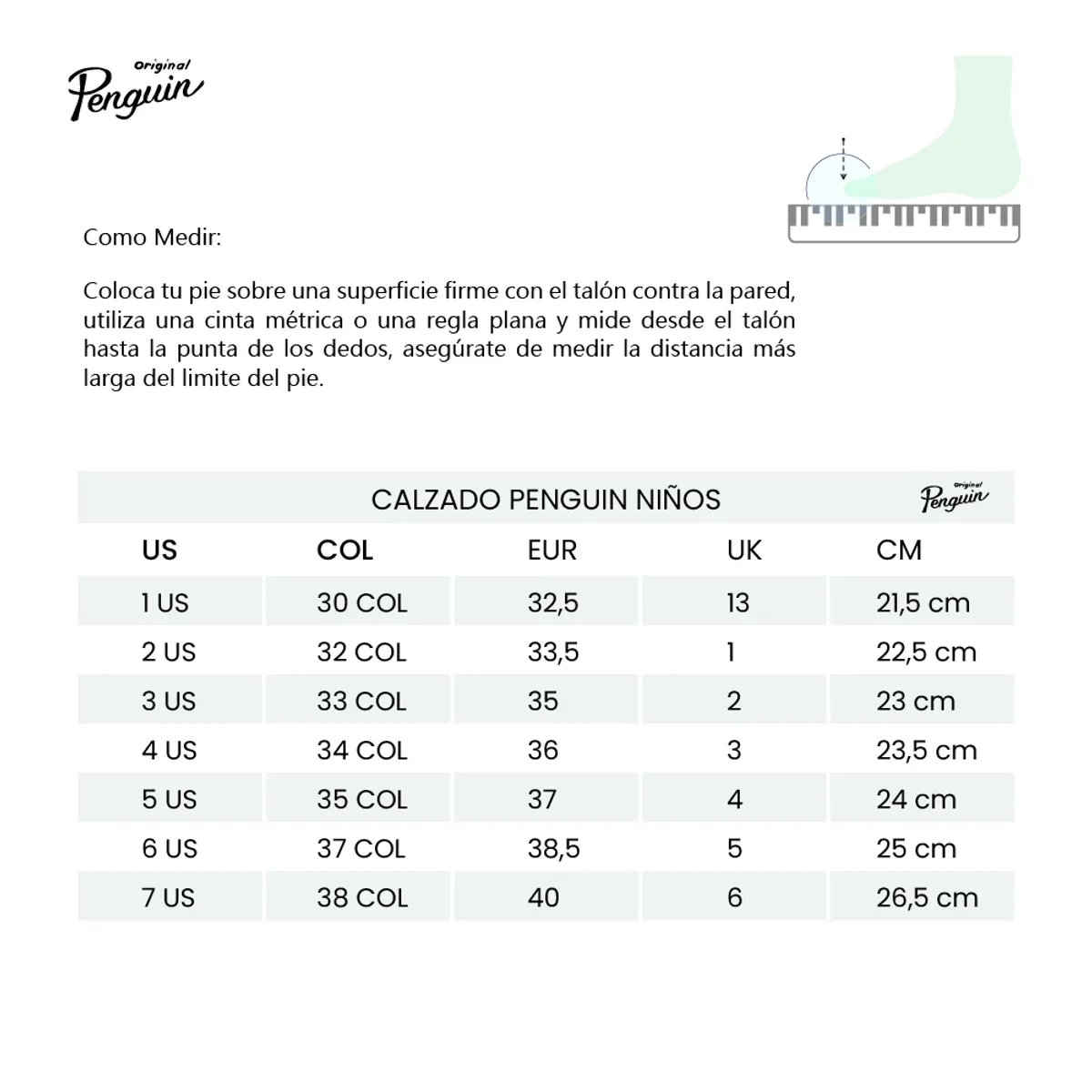 Original Penguin

Como Medir:

Coloca tu pie sobre una superficie firme con el talón contra la pared, utiliza una cinta métrica o una regla plana y mide desde el talón hasta la punta de los dedos, asegúrate de medir la distancia más larga del limite del pie.

CALZADO PENGUIN NIÑOS

Original Penguin

| US | COL | EUR | UK | CM |
|---|---|---|---|---|
| 1 US | 30 COL | 32,5 | 13 | 21,5 cm |
| 2 US | 32 COL | 33,5 | 1 | 22,5 cm |
| 3 US | 33 COL | 35 | 2 | 23 cm |
| 4 US | 34 COL | 36 | 3 | 23,5 cm |
| 5 US | 35 COL | 37 | 4 | 24 cm |
| 6 US | 37 COL | 38,5 | 5 | 25 cm |
| 7 US | 38 COL | 40 | 6 | 26,5 cm |